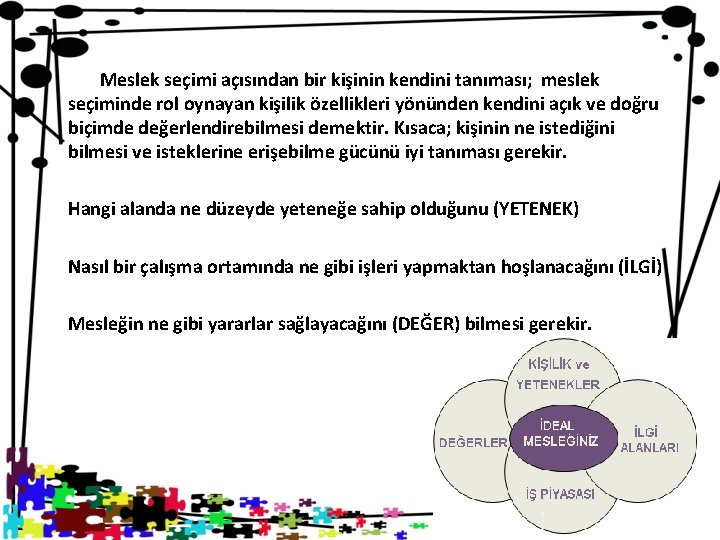 Meslek seçimi açısından bir kişinin kendini tanıması; meslek seçiminde rol oynayan kişilik özellikleri yönünden kendini açık ve doğru biçimde değerlendirebilmesi demektir. Kısaca; kişinin ne istediğini bilmesi ve isteklerine erişebilme gücünü iyi tanıması gerekir.

Hangi alanda ne düzeyde yeteneğe sahip olduğunu (YETENEK)

Nasıl bir çalışma ortamında ne gibi işleri yapmaktan hoşlanacağını (İLGİ)

Mesleğin ne gibi yararlar sağlayacağını (DEĞER) bilmesi gerekir.

KİŞİLİK ve YETENEKLER

DEĞERLER

İDEAL MESLEĞİNİZ

İLGİ ALANLARI

İŞ PİYASASI